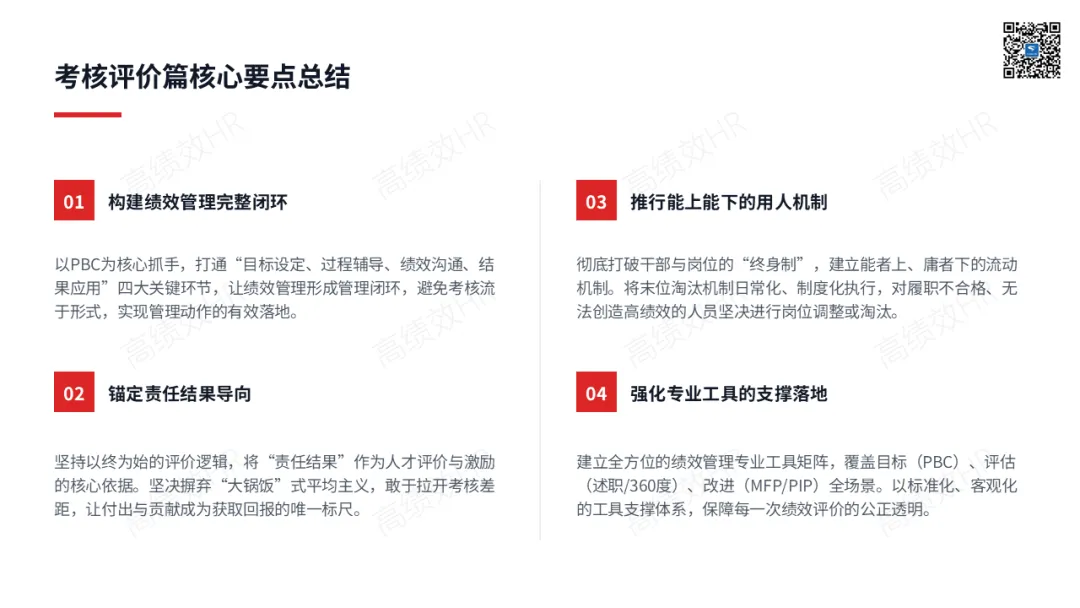 考核评价篇核心要点总结

01 构建绩效管理完整闭环

以PBC为核心抓手，打通“目标设定、过程辅导、绩效沟通、结果应用”四大关键环节，让绩效管理形成管理闭环，避免考核流于形式，实现管理动作的有效落地。

02 锚定责任结果导向

坚持以终为始的评价逻辑，将“责任结果”作为人才评价与激励的核心依据。坚决摒弃“大锅饭”式平均主义，敢于拉开考核差距，让付出与贡献成为获取回报的唯一标尺。

03 推行能上能下的用人机制

彻底打破干部与岗位的“终身制”，建立能者上、庸者下的流动机制。将末位淘汰机制日常化、制度化执行，对履职不合格、无法创造高绩效的人员坚决进行岗位调整或淘汰。

04 强化专业工具的支撑落地

建立全方位的绩效管理专业工具矩阵，覆盖目标（PBC）、评估（述职/360度）、改进（MFP/PIP）全场景。以标准化、客观化的工具支撑体系，保障每一次绩效评价的公正透明。

高绩效HR